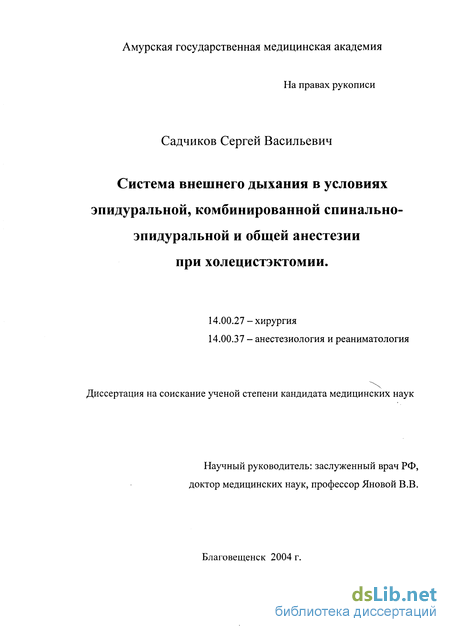 Амурская государственная медицинская академия

На правах рукописи

Садчиков Сергей Васильевич

Система внешнего дыхания в условиях эпидуральной, комбинированной спинально-эпидуральной и общей анестезии при холецистэктомии.

14.00.27 – хирургия
14.00.37 – анестезиология и реаниматология

Диссертация на соискание ученой степени кандидата медицинских наук

Научный руководитель: заслуженный врач РФ, доктор медицинских наук, профессор Яновой В.В.

Благовещенск 2004 г.

dsLib.net
библиотека диссертаций